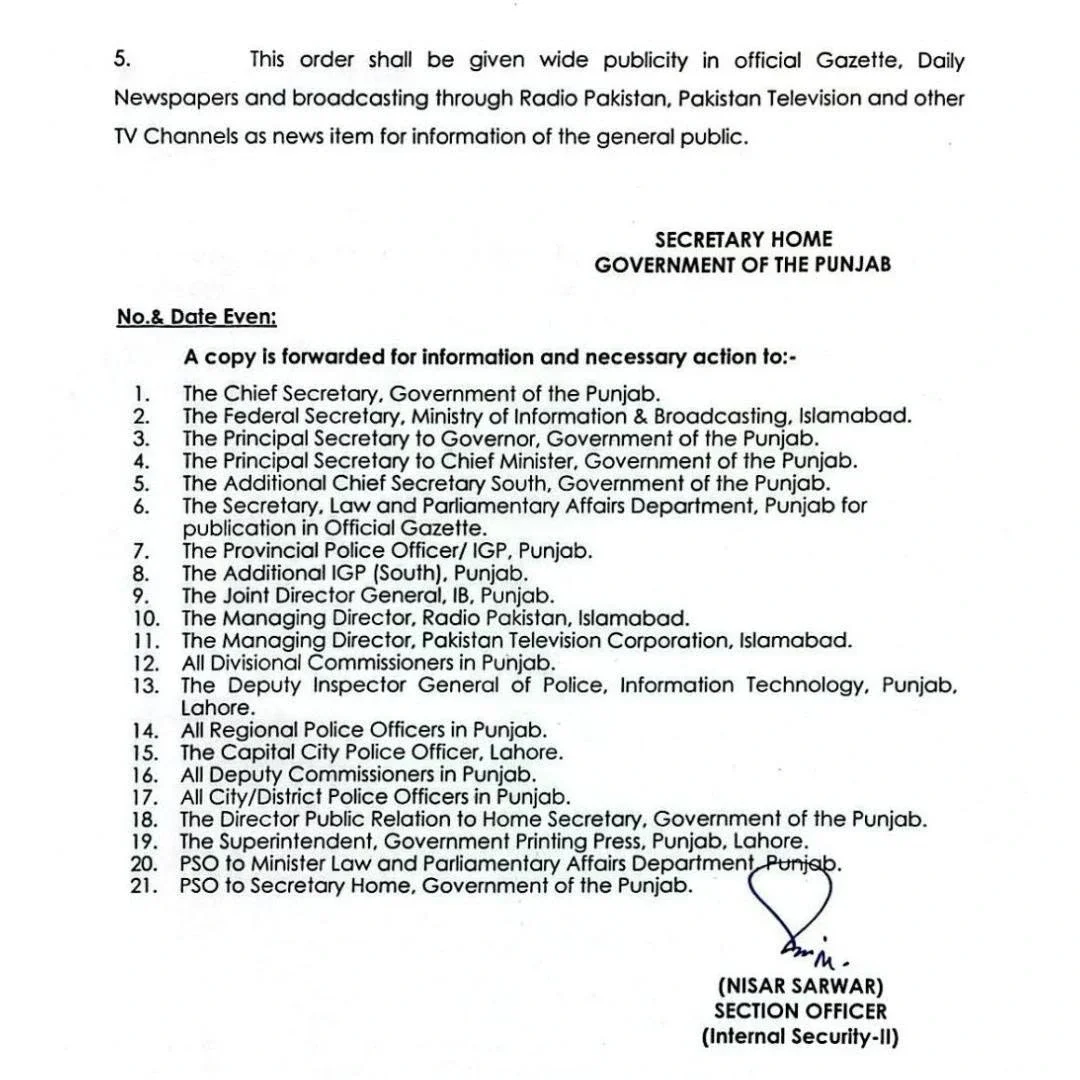 5. This order shall be given wide publicity in official Gazette, Daily Newspapers and broadcasting through Radio Pakistan, Pakistan Television and other TV Channels as news item for information of the general public.

SECRETARY HOME
GOVERNMENT OF THE PUNJAB

No.& Date Even:

A copy is forwarded for information and necessary action to:-

1. The Chief Secretary, Government of the Punjab.
2. The Federal Secretary, Ministry of Information & Broadcasting, Islamabad.
3. The Principal Secretary to Governor, Government of the Punjab.
4. The Principal Secretary to Chief Minister, Government of the Punjab.
5. The Additional Chief Secretary South, Government of the Punjab.
6. The Secretary, Law and Parliamentary Affairs Department, Punjab for publication in Official Gazette.
7. The Provincial Police Officer/ IGP, Punjab.
8. The Additional IGP (South), Punjab.
9. The Joint Director General, IB, Punjab.
10. The Managing Director, Radio Pakistan, Islamabad.
11. The Managing Director, Pakistan Television Corporation, Islamabad.
12. All Divisional Commissioners in Punjab.
13. The Deputy Inspector General of Police, Information Technology, Punjab, Lahore.
14. All Regional Police Officers in Punjab.
15. The Capital City Police Officer, Lahore.
16. All Deputy Commissioners in Punjab.
17. All City/District Police Officers in Punjab.
18. The Director Public Relation to Home Secretary, Government of the Punjab.
19. The Superintendent, Government Printing Press, Punjab, Lahore.
20. PSO to Minister Law and Parliamentary Affairs Department, Punjab.
21. PSO to Secretary Home, Government of the Punjab.

(NISAR SARWAR)
SECTION OFFICER
(Internal Security-II)